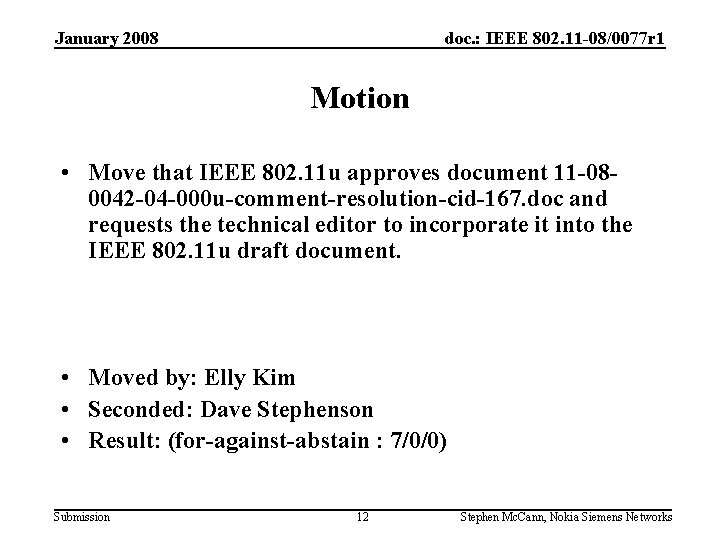 January 2008

doc.: IEEE 802.11-08/0077r1

Motion

• Move that IEEE 802.11u approves document 11-08-0042-04-000u-comment-resolution-cid-167.doc and requests the technical editor to incorporate it into the IEEE 802.11u draft document.

• Moved by: Elly Kim
• Seconded: Dave Stephenson
• Result: (for-against-abstain : 7/0/0)

Submission

12

Stephen McCann, Nokia Siemens Networks